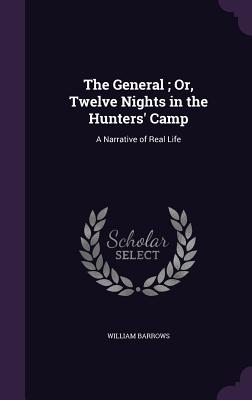 The General ; Or, Twelve Nights in the Hunters' Camp

A Narrative of Real Life

Scholar SELECT

WILLIAM BARROWS